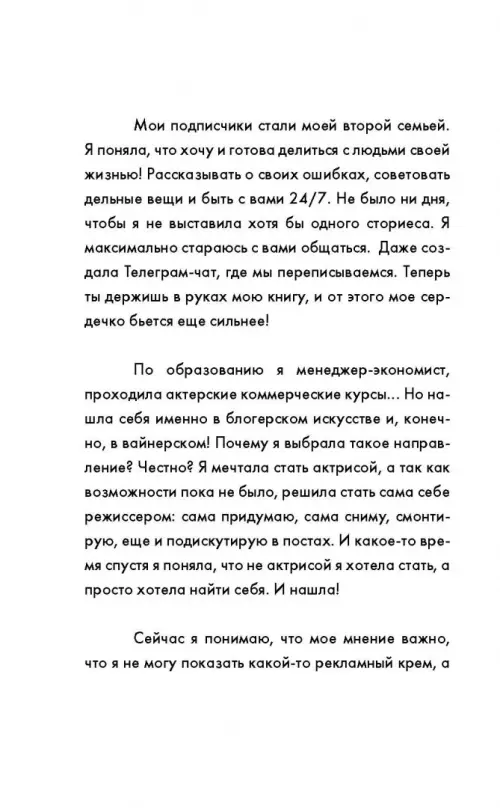 Мои подписчики стали моей второй семьей. Я поняла, что хочу и готова делиться с людьми своей жизнью! Рассказывать о своих ошибках, советовать дельные вещи и быть с вами 24/7. Не было ни дня, чтобы я не выставила хотя бы одного сториеса. Я максимально стараюсь с вами общаться. Даже создала Телеграм-чат, где мы переписываемся. Теперь ты держишь в руках мою книгу, и от этого мое сердечко бьется еще сильнее!

По образованию я менеджер-экономист, проходила актерские коммерческие курсы... Но нашла себя именно в блогерском искусстве и, конечно, в вайнерском! Почему я выбрала такое направление? Честно? Я мечтала стать актрисой, а так как возможности пока не было, решила стать сама себе режиссером: сама придумаю, сама сниму, смонтирую, еще и подискутирую в постах. И какое-то время спустя я поняла, что не актрисой я хотела стать, а просто хотела найти себя. И нашла!

Сейчас я понимаю, что мое мнение важно, что я не могу показать какой-то рекламный крем, а